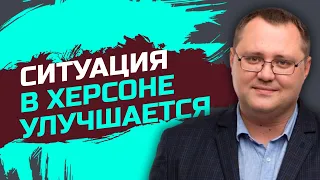 СИТУАЦИЯ
В ХЕРСОНЕ
УЛУЧШАЕТСЯ